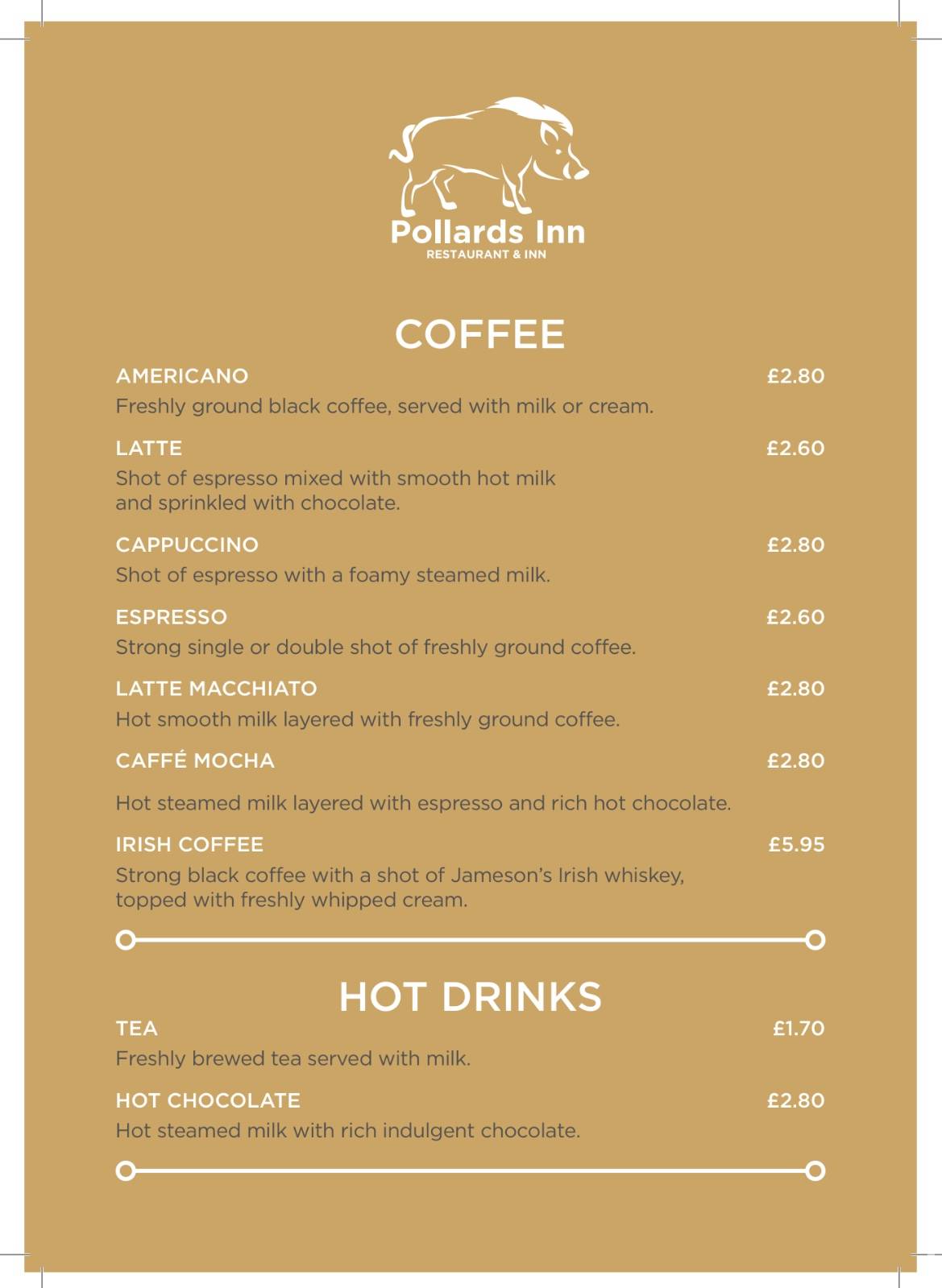 Pollards Inn
RESTAURANT & INN

COFFEE

AMERICANO £2.80
Freshly ground black coffee, served with milk or cream.

LATTE £2.60
Shot of espresso mixed with smooth hot milk and sprinkled with chocolate.

CAPPUCCINO £2.80
Shot of espresso with a foamy steamed milk.

ESPRESSO £2.60
Strong single or double shot of freshly ground coffee.

LATTE MACCHIATO £2.80
Hot smooth milk layered with freshly ground coffee.

CAFFÉ MOCHA £2.80
Hot steamed milk layered with espresso and rich hot chocolate.

IRISH COFFEE £5.95
Strong black coffee with a shot of Jameson's Irish whiskey, topped with freshly whipped cream.

HOT DRINKS

TEA £1.70
Freshly brewed tea served with milk.

HOT CHOCOLATE £2.80
Hot steamed milk with rich indulgent chocolate.